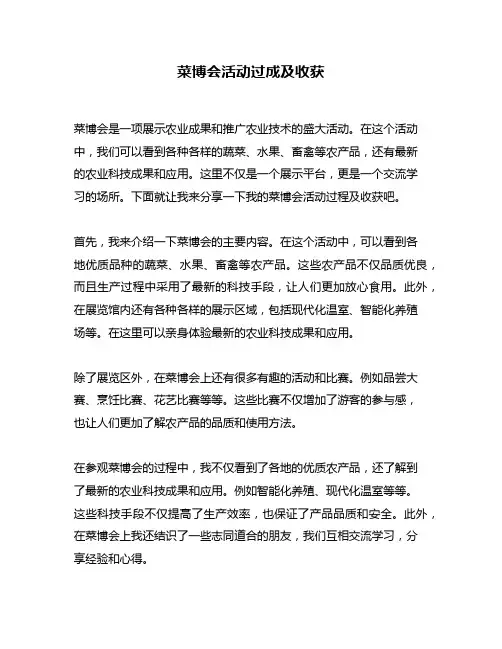 菜博会活动过成及收获

菜博会是一项展示农业成果和推广农业技术的盛大活动。在这个活动中，我们可以看到各种各样的蔬菜、水果、畜禽等农产品，还有最新的农业科技成果和应用。这里不仅是一个展示平台，更是一个交流学习的场所。下面就让我来分享一下我的菜博会活动过程及收获吧。

首先，我来介绍一下菜博会的主要内容。在这个活动中，可以看到各地优质品种的蔬菜、水果、畜禽等农产品。这些农产品不仅品质优良，而且生产过程中采用了最新的科技手段，让人们更加放心食用。此外，在展览馆内还有各种各样的展示区域，包括现代化温室、智能化养殖场等。在这里可以亲身体验最新的农业科技成果和应用。

除了展览区外，在菜博会上还有很多有趣的活动和比赛。例如品尝大赛、烹饪比赛、花艺比赛等等。这些比赛不仅增加了游客的参与感，也让人们更加了解农产品的品质和使用方法。

在参观菜博会的过程中，我不仅看到了各地的优质农产品，还了解到了最新的农业科技成果和应用。例如智能化养殖、现代化温室等等。这些科技手段不仅提高了生产效率，也保证了产品品质和安全。此外，在菜博会上我还结识了一些志同道合的朋友，我们互相交流学习，分享经验和心得。